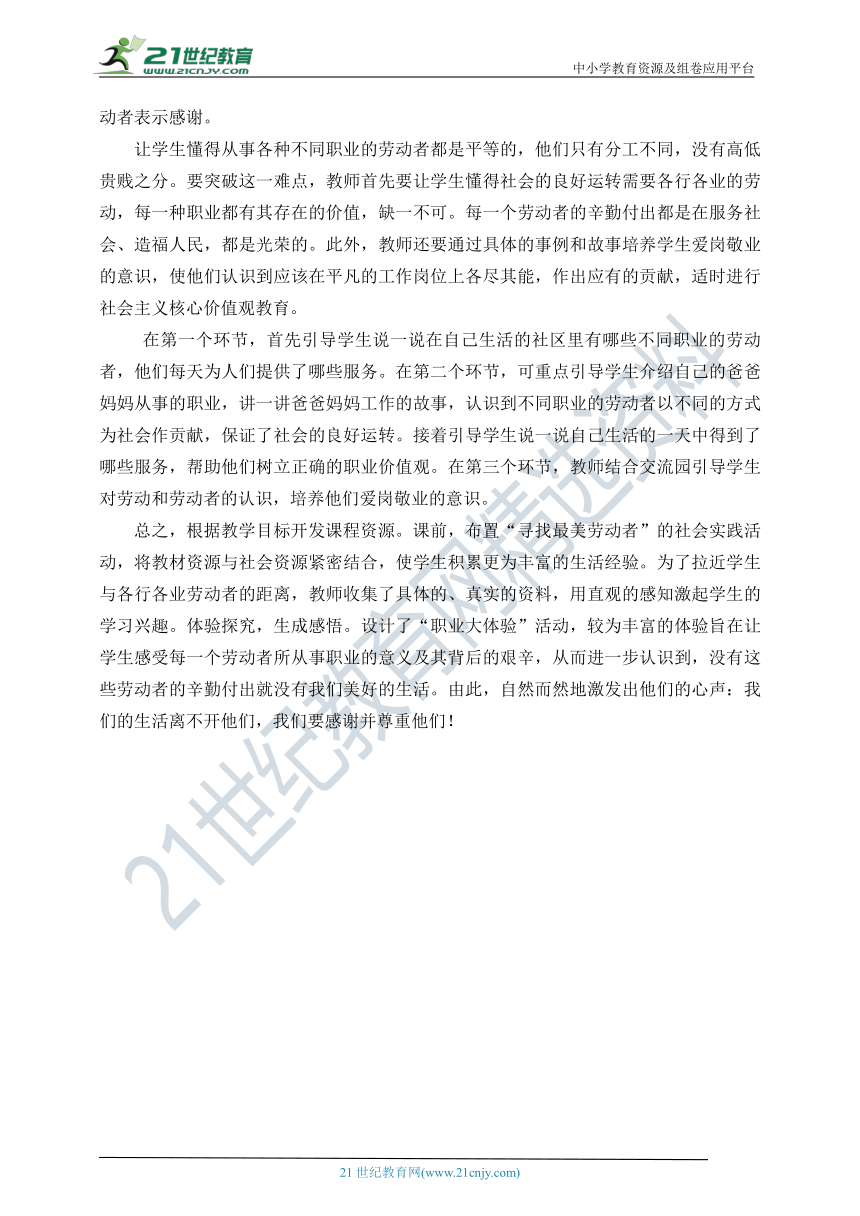 21世纪教育
www.21cnjy.com
中小学教育资源及组卷应用平台

动者表示感谢。

让学生懂得从事各种不同职业的劳动者都是平等的，他们只有分工不同，没有高低贵贱之分。要突破这一难点，教师首先要让学生懂得社会的良好运转需要各行各业的劳动，每一种职业都有其存在的价值，缺一不可。每一个劳动者的辛勤付出都是在服务社会、造福人民，都是光荣的。此外，教师还要通过具体的事例和故事培养学生爱岗敬业的意识，使他们认识到应该在平凡的工作岗位上各尽其能，作出应有的贡献，适时进行社会主义核心价值观教育。

在第一个环节，首先引导学生说一说在自己生活的社区里有哪些不同职业的劳动者，他们每天为人们提供了哪些服务。在第二个环节，可重点引导学生介绍自己的爸爸妈妈从事的职业，讲一讲爸爸妈妈工作的故事，认识到不同职业的劳动者以不同的方式为社会作贡献，保证了社会的良好运转。接着引导学生说一说自己生活的一天中得到了哪些服务，帮助他们树立正确的职业价值观。在第三个环节，教师结合交流园引导学生对劳动和劳动者的认识，培养他们爱岗敬业的意识。

总之，根据教学目标开发课程资源。课前，布置“寻找最美劳动者”的社会实践活动，将教材资源与社会资源紧密结合，使学生积累更为丰富的生活经验。为了拉近学生与各行各业劳动者的距离，教师收集了具体的、真实的资料，用直观的感知激起学生的学习兴趣。体验探究，生成感悟。设计了“职业大体验”活动，较为丰富的体验旨在让学生感受每一个劳动者所从事职业的意义及其背后的艰辛，从而进一步认识到，没有这些劳动者的辛勤付出就没有我们美好的生活。由此，自然而然地激发出他们的心声：我们的生活离不开他们，我们要感谢并尊重他们！

21世纪教育网精选资料

21 世纪教育网(www.21cnjy.com)